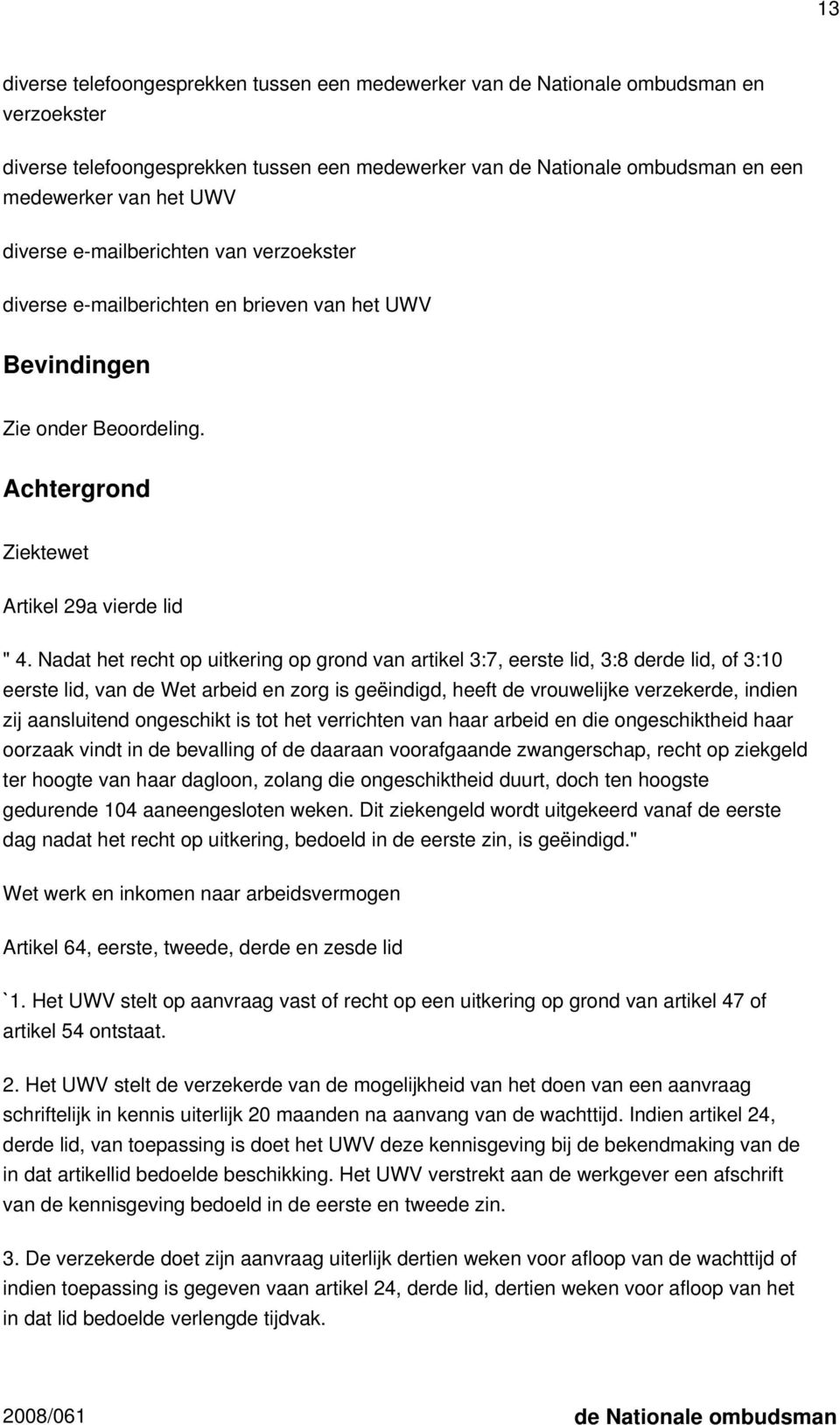 13

diverse telefoongesprekken tussen een medewerker van de Nationale ombudsman en verzoekster

diverse telefoongesprekken tussen een medewerker van de Nationale ombudsman en een medewerker van het UWV

diverse e-mailberichten van verzoekster

diverse e-mailberichten en brieven van het UWV

Bevindingen

Zie onder Beoordeling.

Achtergrond

Ziektewet

Artikel 29a vierde lid

" 4. Nadat het recht op uitkering op grond van artikel 3:7, eerste lid, 3:8 derde lid, of 3:10 eerste lid, van de Wet arbeid en zorg is geëindigd, heeft de vrouwelijke verzekerde, indien zij aansluitend ongeschikt is tot het verrichten van haar arbeid en die ongeschiktheid haar oorzaak vindt in de bevalling of de daaraan voorafgaande zwangerschap, recht op ziekgeld ter hoogte van haar dagloon, zolang die ongeschiktheid duurt, doch ten hoogste gedurende 104 aaneengesloten weken. Dit ziekengeld wordt uitgekeerd vanaf de eerste dag nadat het recht op uitkering, bedoeld in de eerste zin, is geëindigd."

Wet werk en inkomen naar arbeidsvermogen

Artikel 64, eerste, tweede, derde en zesde lid

`1. Het UWV stelt op aanvraag vast of recht op een uitkering op grond van artikel 47 of artikel 54 ontstaat.

2. Het UWV stelt de verzekerde van de mogelijkheid van het doen van een aanvraag schriftelijk in kennis uiterlijk 20 maanden na aanvang van de wachttijd. Indien artikel 24, derde lid, van toepassing is doet het UWV deze kennisgeving bij de bekendmaking van de in dat artikellid bedoelde beschikking. Het UWV verstrekt aan de werkgever een afschrift van de kennisgeving bedoeld in de eerste en tweede zin.

3. De verzekerde doet zijn aanvraag uiterlijk dertien weken voor afloop van de wachttijd of indien toepassing is gegeven vaan artikel 24, derde lid, dertien weken voor afloop van het in dat lid bedoelde verlengde tijdvak.

2008/061

de Nationale ombudsman